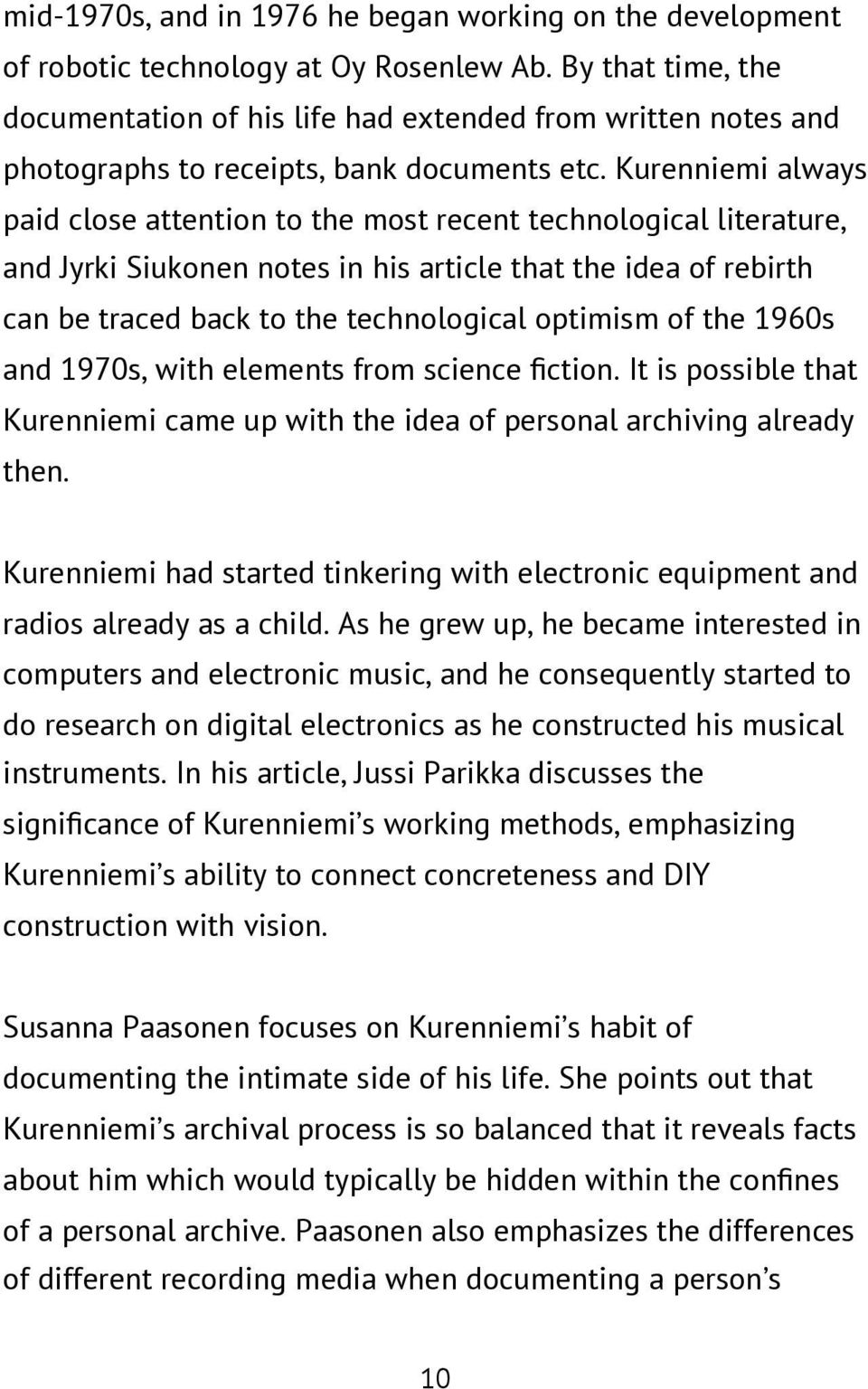 mid-1970s, and in 1976 he began working on the development of robotic technology at Oy Rosenlew Ab. By that time, the documentation of his life had extended from written notes and photographs to receipts, bank documents etc. Kurenniemi always paid close attention to the most recent technological literature, and Jyrki Siukonen notes in his article that the idea of rebirth can be traced back to the technological optimism of the 1960s and 1970s, with elements from science fiction. It is possible that Kurenniemi came up with the idea of personal archiving already then.

Kurenniemi had started tinkering with electronic equipment and radios already as a child. As he grew up, he became interested in computers and electronic music, and he consequently started to do research on digital electronics as he constructed his musical instruments. In his article, Jussi Parikka discusses the significance of Kurenniemi's working methods, emphasizing Kurenniemi's ability to connect concreteness and DIY construction with vision.

Susanna Paasonen focuses on Kurenniemi's habit of documenting the intimate side of his life. She points out that Kurenniemi's archival process is so balanced that it reveals facts about him which would typically be hidden within the confines of a personal archive. Paasonen also emphasizes the differences of different recording media when documenting a person's

10